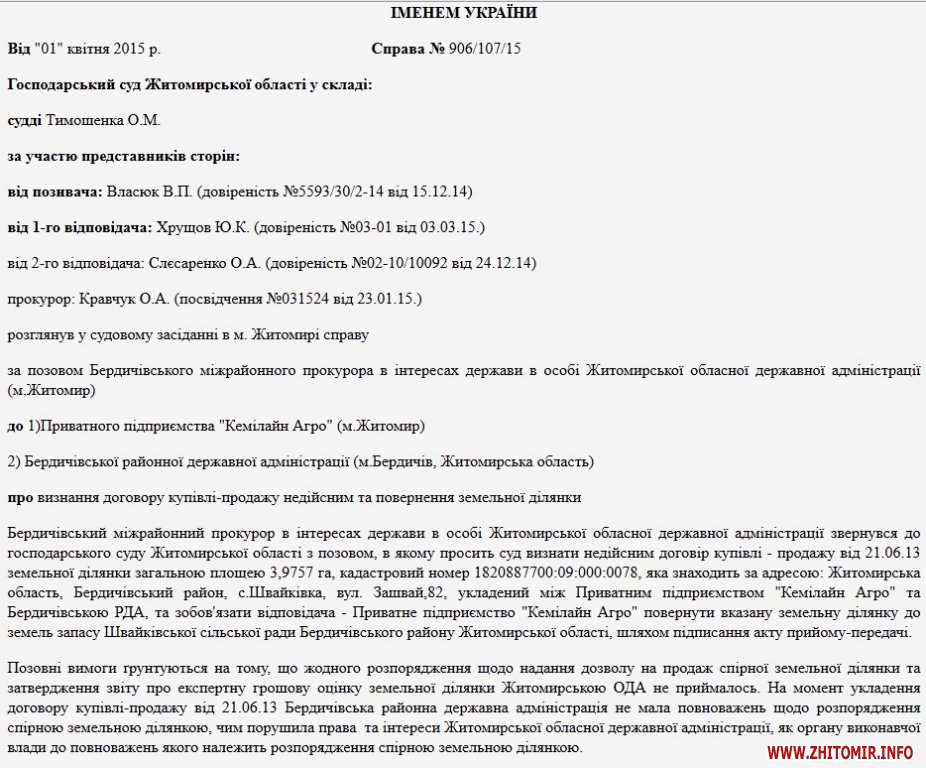 ІМЕНЕМ УКРАЇНИ

Від "01" квітня 2015 р. Справа № 906/107/15

Господарський суд Житомирської області у складі:

судді Тимошенка О.М.

за участю представників сторін:

від позивача: Власюк В.П. (довіреність №5593/30/2-14 від 15.12.14)

від 1-го відповідача: Хрущов Ю.К. (довіреність №03-01 від 03.03.15.)

від 2-го відповідача: Слєсаренко О.А. (довіреність №02-10/10092 від 24.12.14)

прокурор: Кравчук О.А. (посвідчення №031524 від 23.01.15.)

розглянув у судовому засіданні в м. Житомирі справу

за позовом Бердичівського міжрайонного прокурора в інтересах держави в особі Житомирської обласної державної адміністрації (м.Житомир)

до 1)Приватного підприємства "Кемілайн Агро" (м.Житомир)

2) Бердичівської районної державної адміністрації (м.Бердичів, Житомирська область)

про визнання договору купівлі-продажу недійсним та повернення земельної ділянки

Бердичівський міжрайонний прокурор в інтересах держави в особі Житомирської обласної державної адміністрації звернувся до господарського суду Житомирської області з позовом, в якому просить суд визнати недійсним договір купівлі - продажу від 21.06.13 земельної ділянки загальною площею 3,9757 га, кадастровий номер 1820887700:09:000:0078, яка знаходить за адресою: Житомирська область, Бердичівський район, с.Швайківка, вул. Зашвай,82, укладений між Приватним підприємством "Кемілайн Агро" та Бердичівською РДА, та зобов'язати відповідача - Приватне підприємство "Кемілайн Агро" повернути вказану земельну ділянку до земель запасу Швайківської сільської ради Бердичівського району Житомирської області, шляхом підписання акту прийому-передачі.

Позовні вимоги ґрунтуються на тому, що жодного розпорядження щодо надання дозволу на продаж спірної земельної ділянки та затвердження звіту про експертну грошову оцінку земельної ділянки Житомирською ОДА не приймалось. На момент укладення договору купівлі-продажу від 21.06.13 Бердичівська районна державна адміністрація не мала повноважень щодо розпорядження спірною земельною ділянкою, чим порушила права та інтереси Житомирської обласної державної адміністрації, як органу виконавчої влади до повноважень якого належить розпорядження спірною земельною ділянкою.

WWW.ZHITOMIR.INFO